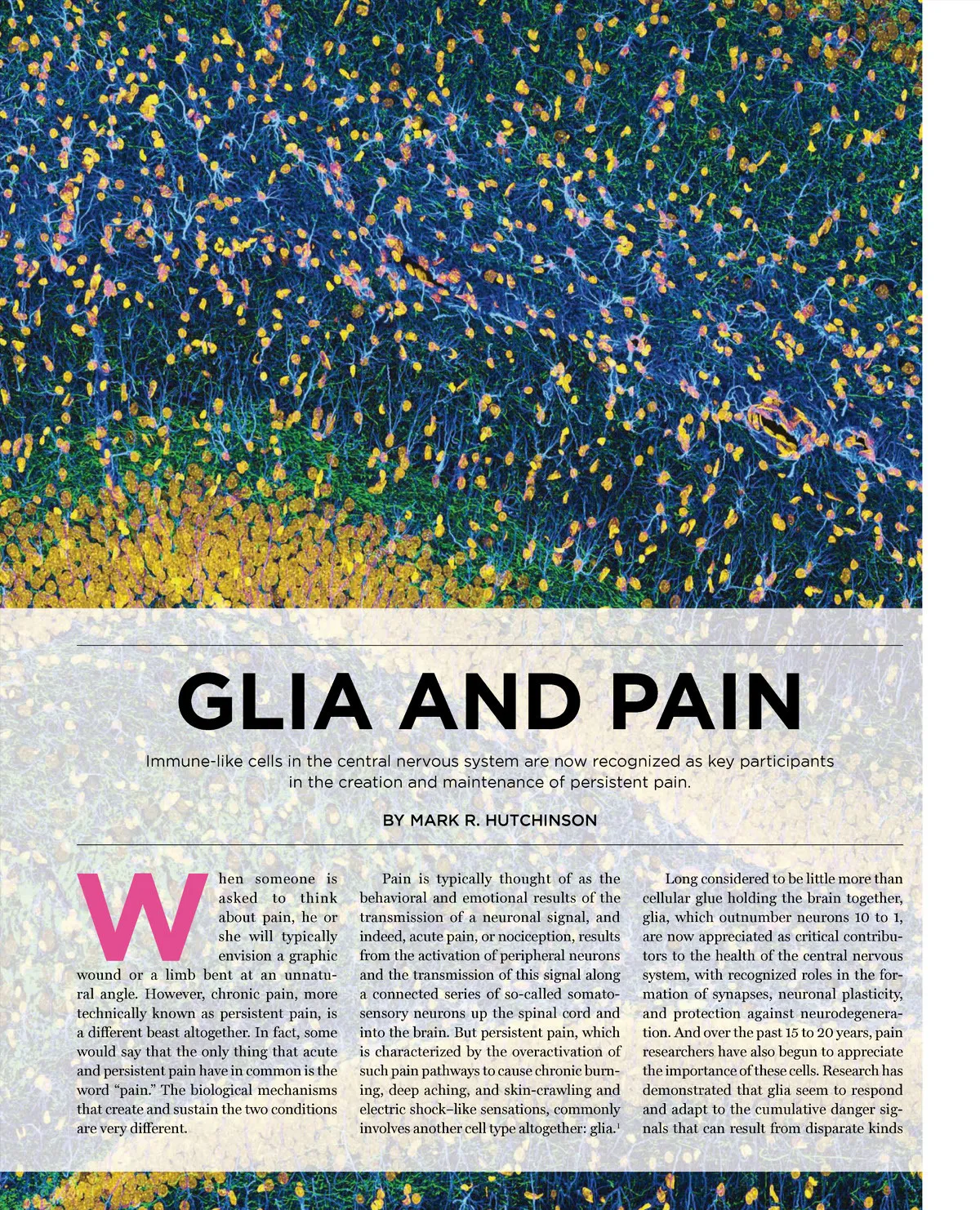 GLIA AND PAIN

Immune-like cells in the central nervous system are now recognized as key participants in the creation and maintenance of persistent pain.

BY MARK R. HUTCHINSON

When someone is asked to think about pain, he or she will typically envision a graphic wound or a limb bent at an unnatural angle. However, chronic pain, more technically known as persistent pain, is a different beast altogether. In fact, some would say that the only thing that acute and persistent pain have in common is the word "pain." The biological mechanisms that create and sustain the two conditions are very different.

Pain is typically thought of as the behavioral and emotional results of the transmission of a neuronal signal, and indeed, acute pain, or nociception, results from the activation of peripheral neurons and the transmission of this signal along a connected series of so-called somatosensory neurons up the spinal cord and into the brain. But persistent pain, which is characterized by the overactivation of such pain pathways to cause chronic burning, deep aching, and skin-crawling and electric shock–like sensations, commonly involves another cell type altogether: glia.$^1$

Long considered to be little more than cellular glue holding the brain together, glia, which outnumber neurons 10 to 1, are now appreciated as critical contributors to the health of the central nervous system, with recognized roles in the formation of synapses, neuronal plasticity, and protection against neurodegeneration. And over the past 15 to 20 years, pain researchers have also begun to appreciate the importance of these cells. Research has demonstrated that glia seem to respond and adapt to the cumulative danger signals that can result from disparate kinds